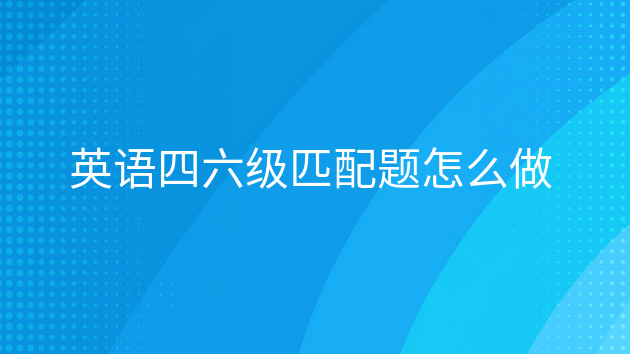 英语四六级匹配题怎么做